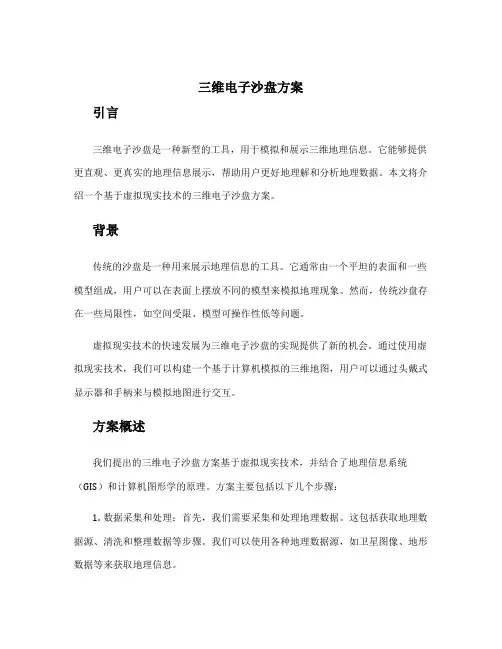 三维电子沙盘方案

引言

三维电子沙盘是一种新型的工具，用于模拟和展示三维地理信息。它能够提供更直观、更真实的地理信息展示，帮助用户更好地理解和分析地理数据。本文将介绍一个基于虚拟现实技术的三维电子沙盘方案。

背景

传统的沙盘是一种用来展示地理信息的工具。它通常由一个平坦的表面和一些模型组成，用户可以在表面上摆放不同的模型来模拟地理现象。然而，传统沙盘存在一些局限性，如空间受限、模型可操作性低等问题。

虚拟现实技术的快速发展为三维电子沙盘的实现提供了新的机会。通过使用虚拟现实技术，我们可以构建一个基于计算机模拟的三维地图，用户可以通过头戴式显示器和手柄来与模拟地图进行交互。

方案概述

我们提出的三维电子沙盘方案基于虚拟现实技术，并结合了地理信息系统（GIS）和计算机图形学的原理。方案主要包括以下几个步骤：

1. 数据采集和处理：首先，我们需要采集和处理地理数据。这包括获取地理数据源、清洗和整理数据等步骤。我们可以使用各种地理数据源，如卫星图像、地形数据等来获取地理信息。